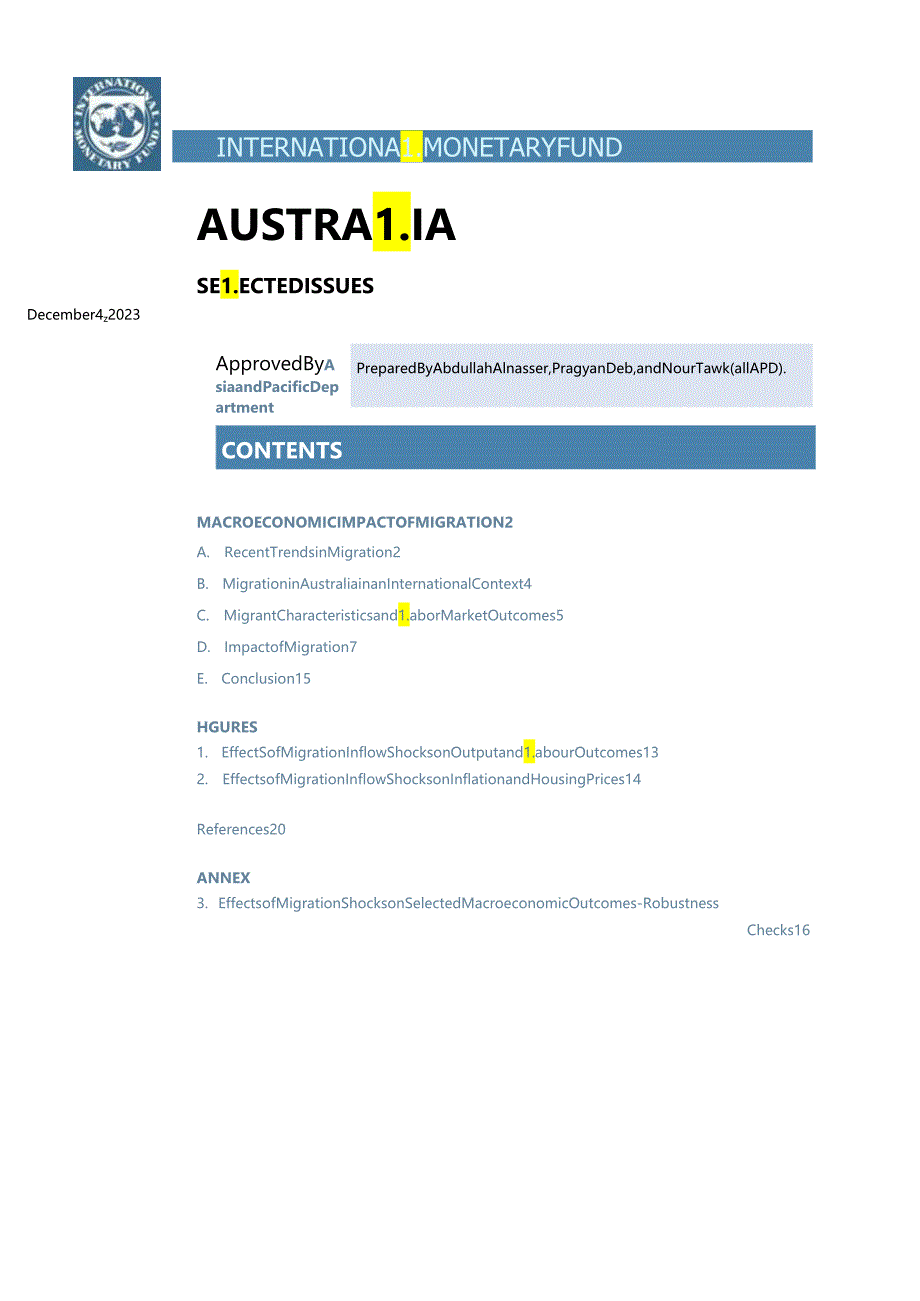 INTERNATIONAL MONETARY FUND

INTERNATIONA1.MONETARYFUND

AUSTRA1.IA

SE1.ECTEDISSUES

December4,2023

ApprovedByAsiaandPacificDepartment

PreparedByAbdullahAlnasser,PragyanDeb,andNourTawk(allAPD).

CONTENTS

MACROECONOMICIMPACTOFMIGRATION2

A. RecentTrendsinMigration2

B. MigrationinAustraliainanInternationalContext4

C. MigrantCharacteristicsand1.aborMarketOutcomes5

D. ImpactofMigration7

E. Conclusion15

HGURES

1. EffectSofMigrationInflowShocksonOutputand1.abourOutcomes13

2. EffectsofMigrationInflowShocksonInflationandHousingPrices14

References20

ANNEX

3. EffectsofMigrationShocksonSelectedMacroeconomicOutcomes-Robustness

Checks16